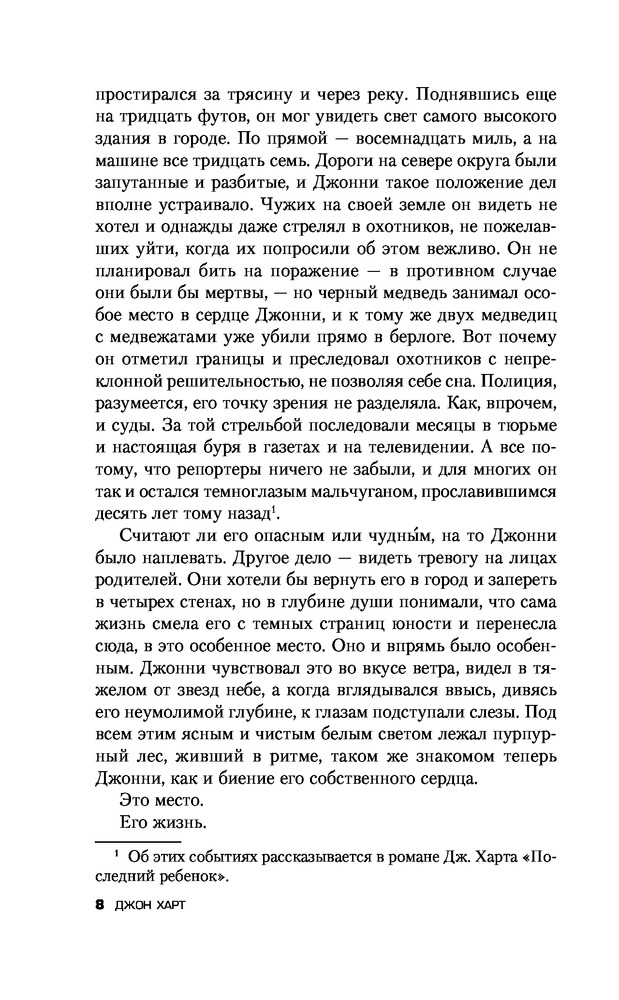 простирался за трясину и через реку. Поднявшись еще на тридцать футов, он мог увидеть свет самого высокого здания в городе. По прямой — восемнадцать миль, а на машине все тридцать семь. Дороги на севере округа были запутанные и разбитые, и Джонни такое положение дел вполне устраивало. Чужих на своей земле он видеть не хотел и однажды даже стрелял в охотников, не пожелавших уйти, когда их попросили об этом вежливо. Он не планировал бить на поражение — в противном случае они были бы мертвы, — но черный медведь занимал особое место в сердце Джонни, и к тому же двух медведиц с медвежатами уже убили прямо в берлоге. Вот почему он отметил границы и преследовал охотников с непреклонной решительностью, не позволяя себе сна. Полиция, разумеется, его точку зрения не разделяла. Как, впрочем, и суды. За той стрельбой последовали месяцы в тюрьме и настоящая буря в газетах и на телевидении. А все потому, что репортеры ничего не забыли, и для многих он так и остался темноглазым мальчуганом, прославившимся десять лет тому назад$^1$.

Считают ли его опасным или чудны́м, на то Джонни было наплевать. Другое дело — видеть тревогу на лицах родителей. Они хотели бы вернуть его в город и запереть в четырех стенах, но в глубине души понимали, что сама жизнь смела его с темных страниц юности и перенесла сюда, в это особенное место. Оно и впрямь было особенным. Джонни чувствовал это во вкусе ветра, видел в тяжелом от звезд небе, а когда вглядывался ввысь, дивясь его неумолимой глубине, к глазам подступали слезы. Под всем этим ясным и чистым белым светом лежал пурпурный лес, живший в ритме, таком же знакомом теперь Джонни, как и биение его собственного сердца.

Это место.

Его жизнь.

$^1$ Об этих событиях рассказывается в романе Дж. Харта «Последний ребенок».

8 ДЖОН ХАРТ